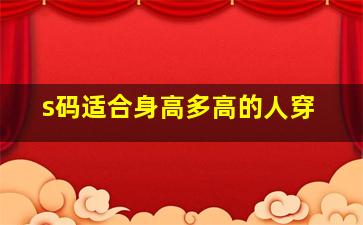 s码适合身高多高的人穿